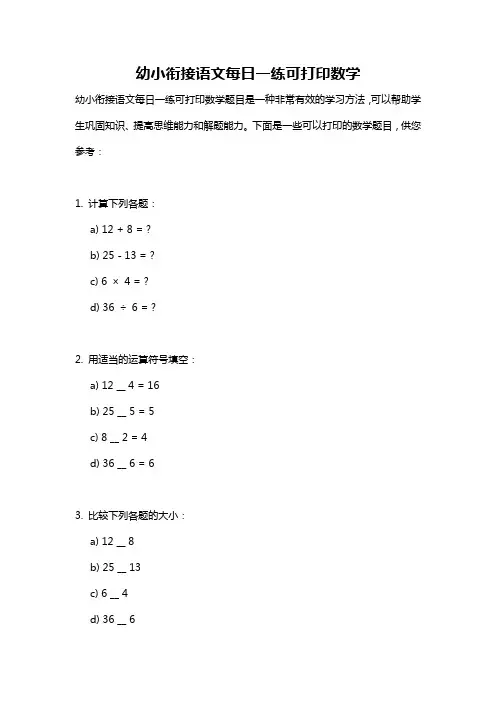 幼小衔接语文每日一练可打印数学

幼小衔接语文每日一练可打印数学题目是一种非常有效的学习方法，可以帮助学生巩固知识、提高思维能力和解题能力。下面是一些可以打印的数学题目，供您参考：

1. 计算下列各题：

a) 12 + 8 = ?

b) 25 - 13 = ?

c) 6 × 4 = ?

d) 36 ÷ 6 = ?

2. 用适当的运算符号填空：

a) 12 __ 4 = 16

b) 25 __ 5 = 5

c) 8 __ 2 = 4

d) 36 __ 6 = 6

3. 比较下列各题的大小：

a) 12 __ 8

b) 25 __ 13

c) 6 __ 4

d) 36 __ 6